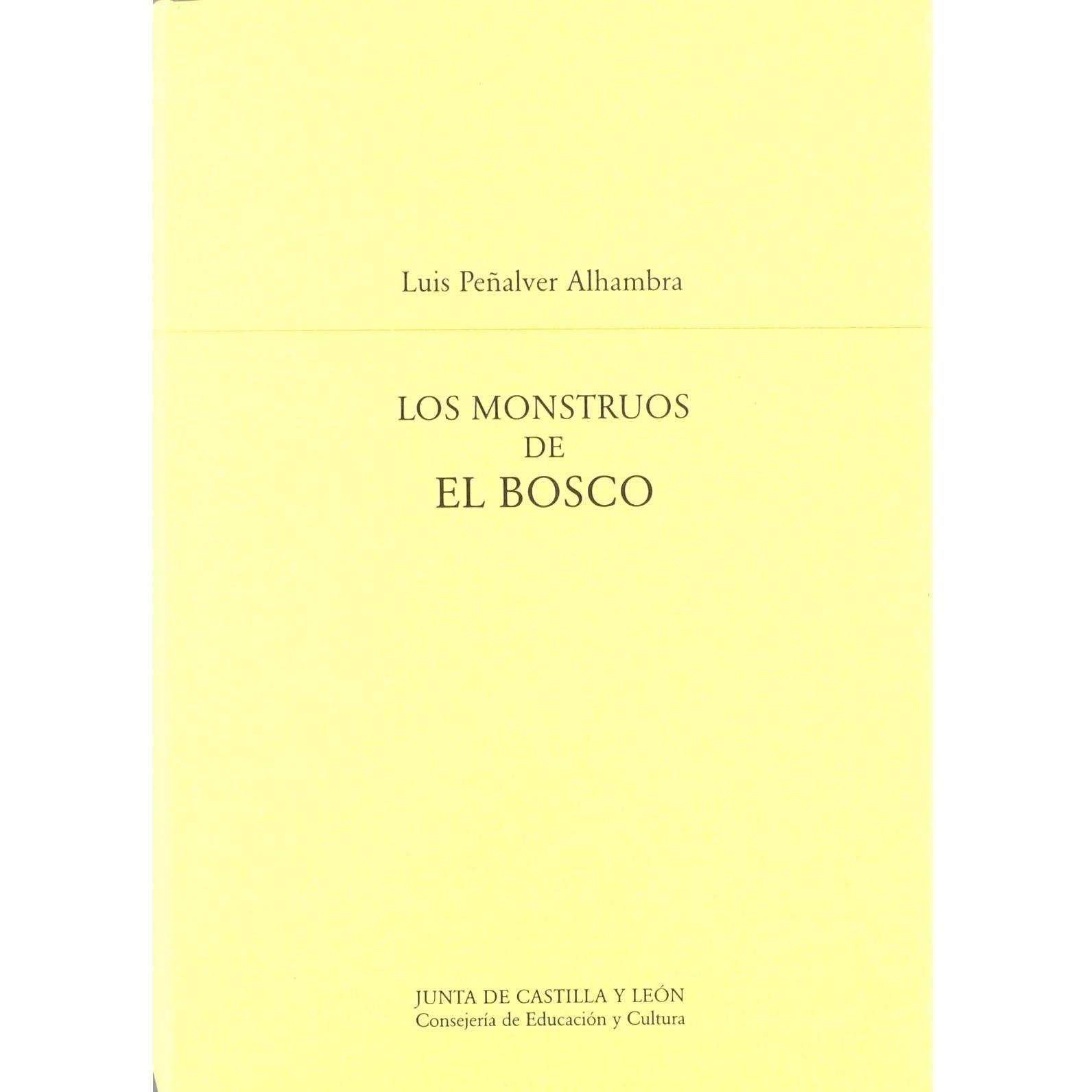 Luis Peñalver Alhambra

LOS MONSTRUOS
DE
EL BOSCO

JUNTA DE CASTILLA Y LEÓN
Consejería de Educación y Cultura